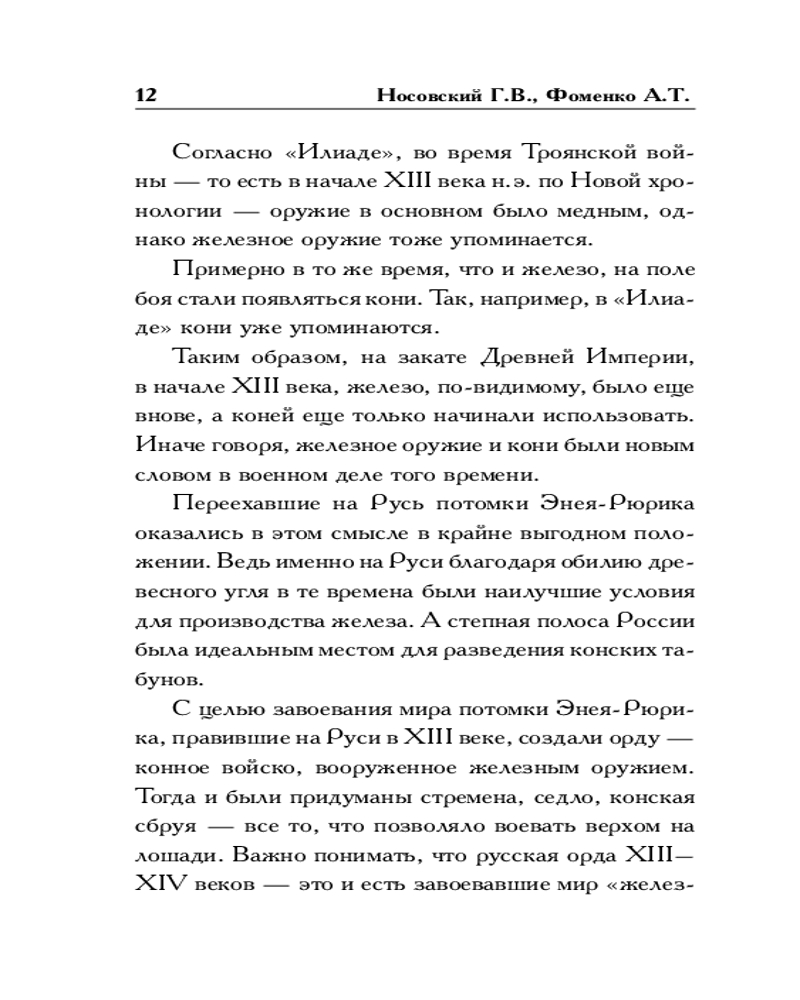 12 Носовский Г.В., Фоменко А.Т.

Согласно «Илиаде», во время Троянской войны — то есть в начале XIII века н.э. по Новой хронологии — оружие в основном было медным, однако железное оружие тоже упоминается.

Примерно в то же время, что и железо, на поле боя стали появляться кони. Так, например, в «Илиаде» кони уже упоминаются.

Таким образом, на закате Древней Империи, в начале XIII века, железо, по-видимому, было еще внове, а коней еще только начинали использовать. Иначе говоря, железное оружие и кони были новым словом в военном деле того времени.

Переехавшие на Русь потомки Энея-Рюрика оказались в этом смысле в крайне выгодном положении. Ведь именно на Руси благодаря обилию древесного угля в те времена были наилучшие условия для производства железа. А степная полоса России была идеальным местом для разведения конских табунов.

С целью завоевания мира потомки Энея-Рюрика, правившие на Руси в XIII веке, создали орду — конное войско, вооруженное железным оружием. Тогда и были придуманы стремена, седло, конская сбруя — все то, что позволяло воевать верхом на лошади. Важно понимать, что русская орда XIII—XIV веков — это и есть завоевавшие мир «желез-